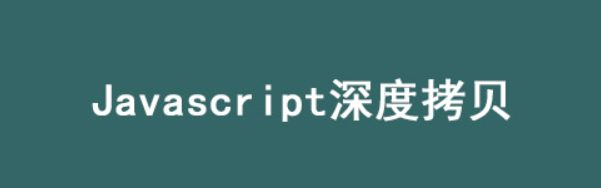 Javascript深度拷贝